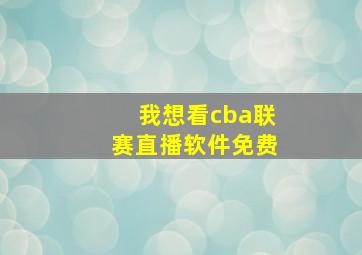 我想看cba联赛直播软件免费